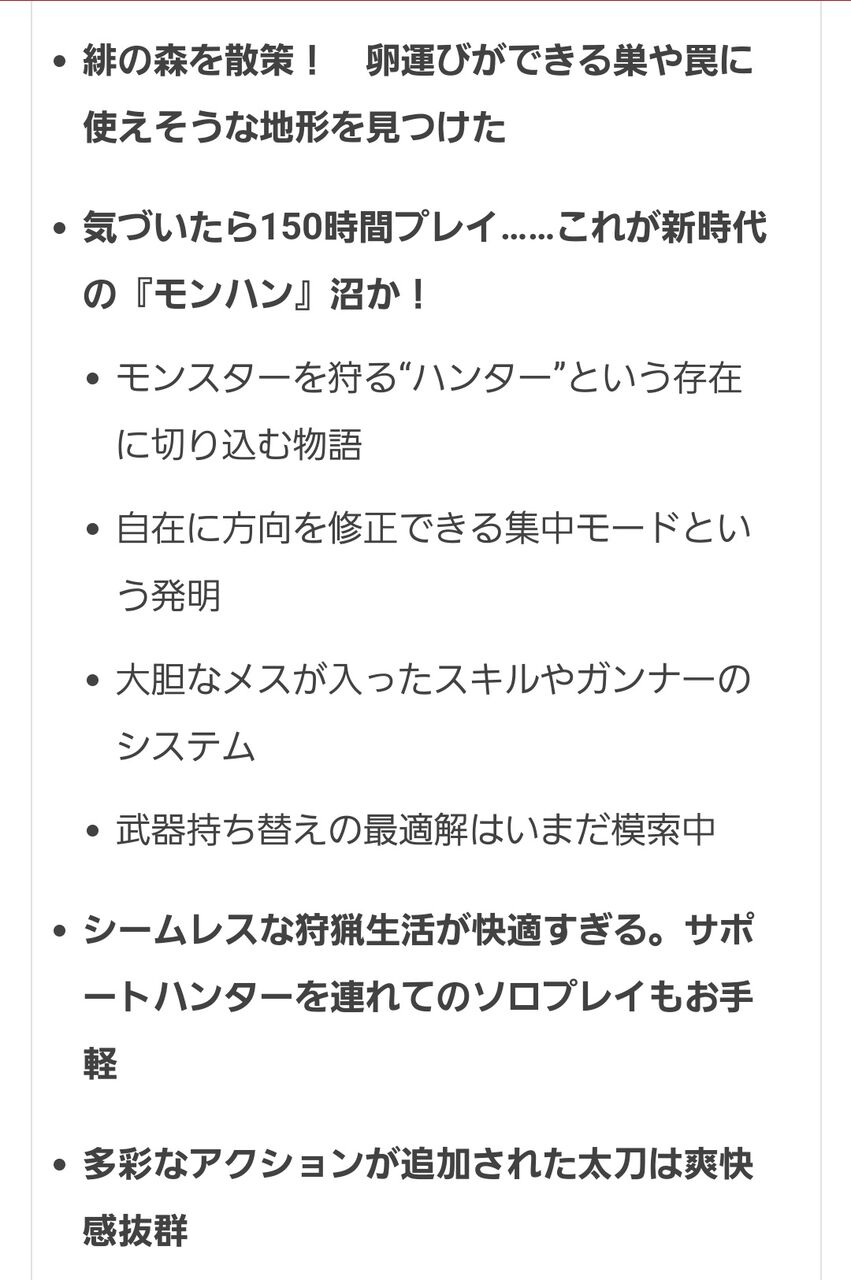 - 緋の森を散策！　卵運びができる巣や罠に使えそうな地形を見つけた
- 気づいたら150時間プレイ……これが新時代の『モンハン』沼か！
  - モンスターを狩る“ハンター”という存在に切り込む物語
  - 自在に方向を修正できる集中モードという発明
  - 大胆なメスが入ったスキルやガンナーのシステム
  - 武器持ち替えの最適解はいまだ模索中
- シームレスな狩猟生活が快適すぎる。サポートハンターを連れてのソロプレイもお手軽
- 多彩なアクションが追加された太刀は爽快感抜群